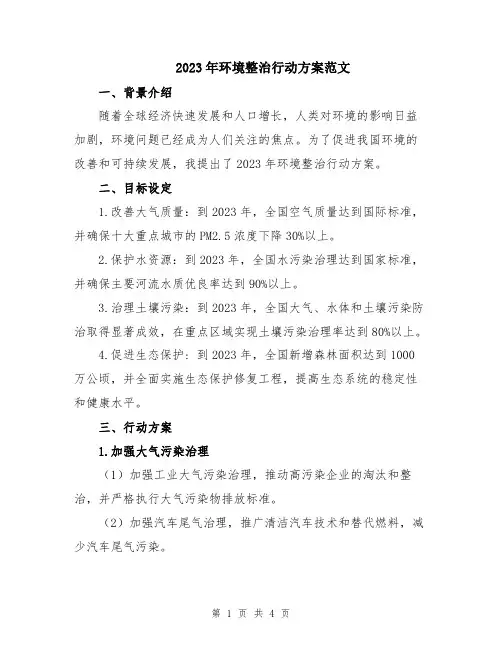 2023年环境整治行动方案范文

一、背景介绍

随着全球经济快速发展和人口增长，人类对环境的影响日益加剧，环境问题已经成为人们关注的焦点。为了促进我国环境的改善和可持续发展，我提出了2023年环境整治行动方案。

二、目标设定

1.改善大气质量：到2023年，全国空气质量达到国际标准，并确保十大重点城市的PM2.5浓度下降30%以上。

2.保护水资源：到2023年，全国水污染治理达到国家标准，并确保主要河流水质优良率达到90%以上。

3.治理土壤污染：到2023年，全国大气、水体和土壤污染防治取得显著成效，在重点区域实现土壤污染治理率达到80%以上。

4.促进生态保护：到2023年，全国新增森林面积达到1000万公顷，并全面实施生态保护修复工程，提高生态系统的稳定性和健康水平。

三、行动方案

1.加强大气污染治理

（1）加强工业大气污染治理，推动高污染企业的淘汰和整治，并严格执行大气污染物排放标准。

（2）加强汽车尾气治理，推广清洁汽车技术和替代燃料，减少汽车尾气污染。

第 1 页 共 4 页